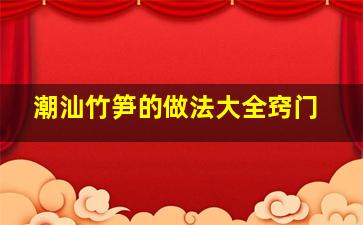 潮汕竹笋的做法大全窍门